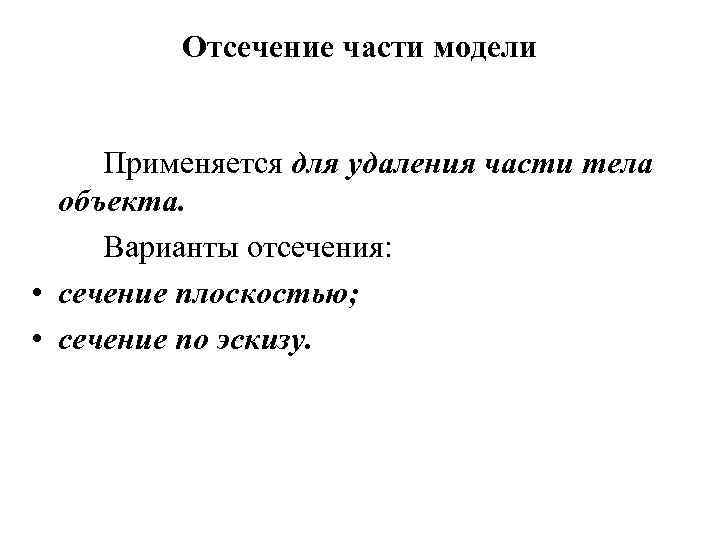 Отсечение части модели

Применяется для удаления части тела объекта.

Варианты отсечения:

• сечение плоскостью;
• сечение по эскизу.